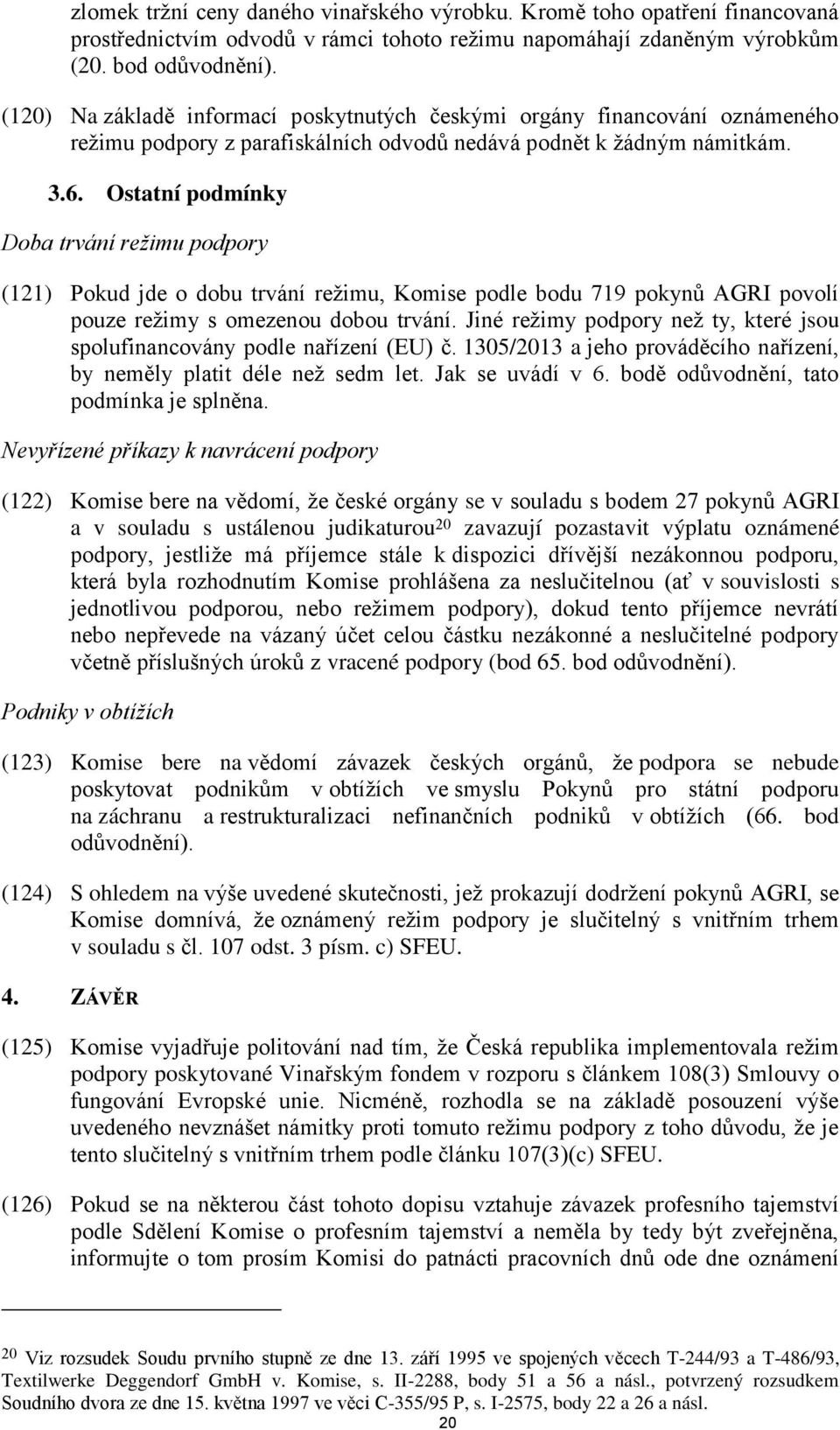 zlomek tržní ceny daného vinařského výrobku. Kromě toho opatření financovaná prostřednictvím odvodů v rámci tohoto režimu napomáhají zdaněným výrobkům (20. bod odůvodnění).

(120) Na základě informací poskytnutých českými orgány financování oznámeného režimu podpory z parafiskálních odvodů nedává podnět k žádným námitkám.

3.6. Ostatní podmínky

Doba trvání režimu podpory

(121) Pokud jde o dobu trvání režimu, Komise podle bodu 719 pokynů AGRI povolí pouze režimy s omezenou dobou trvání. Jiné režimy podpory než ty, které jsou spolufinancovány podle nařízení (EU) č. 1305/2013 a jeho prováděcího nařízení, by neměly platit déle než sedm let. Jak se uvádí v 6. bodě odůvodnění, tato podmínka je splněna.

Nevyřízené příkazy k navrácení podpory

(122) Komise bere na vědomí, že české orgány se v souladu s bodem 27 pokynů AGRI a v souladu s ustálenou judikaturou$^{20}$ zavazují pozastavit výplatu oznámené podpory, jestliže má příjemce stále k dispozici dřívější nezákonnou podporu, která byla rozhodnutím Komise prohlášena za neslučitelnou (ať v souvislosti s jednotlivou podporou, nebo režimem podpory), dokud tento příjemce nevrátí nebo nepřevede na vázaný účet celou částku nezákonné a neslučitelné podpory včetně příslušných úroků z vracené podpory (bod 65. bod odůvodnění).

Podniky v obtížích

(123) Komise bere na vědomí závazek českých orgánů, že podpora se nebude poskytovat podnikům v obtížích ve smyslu Pokynů pro státní podporu na záchranu a restrukturalizaci nefinančních podniků v obtížích (66. bod odůvodnění).

(124) S ohledem na výše uvedené skutečnosti, jež prokazují dodržení pokynů AGRI, se Komise domnívá, že oznámený režim podpory je slučitelný s vnitřním trhem v souladu s čl. 107 odst. 3 písm. c) SFEU.

4. ZÁVĚR

(125) Komise vyjadřuje politování nad tím, že Česká republika implementovala režim podpory poskytované Vinařským fondem v rozporu s článkem 108(3) Smlouvy o fungování Evropské unie. Nicméně, rozhodla se na základě posouzení výše uvedeného nevznášet námitky proti tomuto režimu podpory z toho důvodu, že je tento slučitelný s vnitřním trhem podle článku 107(3)(c) SFEU.

(126) Pokud se na některou část tohoto dopisu vztahuje závazek profesního tajemství podle Sdělení Komise o profesním tajemství a neměla by tedy být zveřejněna, informujte o tom prosím Komisi do patnácti pracovních dnů ode dne oznámení

$^{20}$ Viz rozsudek Soudu prvního stupně ze dne 13. září 1995 ve spojených věcech T-244/93 a T-486/93, Textilwerke Deggendorf GmbH v. Komise, s. II-2288, body 51 a 56 a násl., potvrzený rozsudkem Soudního dvora ze dne 15. května 1997 ve věci C-355/95 P, s. I-2575, body 22 a 26 a násl.

20